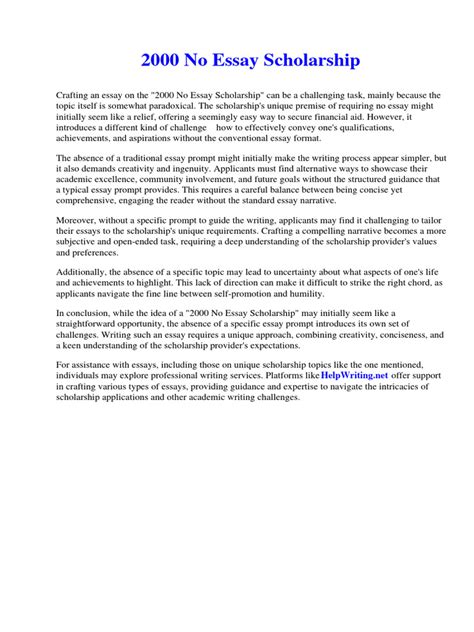 2000 No Essay Scholarship

Crafting an essay on the "2000 No Essay Scholarship" can be a challenging task, mainly because the topic itself is somewhat paradoxical. The scholarship's unique premise of requiring no essay might initially seem like a relief, offering a seemingly easy way to secure financial aid. However, it introduces a different kind of challenge how to effectively convey one's qualifications, achievements, and aspirations without the conventional essay format.

The absence of a traditional essay prompt might initially make the writing process appear simpler, but it also demands creativity and ingenuity. Applicants must find alternative ways to showcase their academic excellence, community involvement, and future goals without the structured guidance that a typical essay prompt provides. This requires a careful balance between being concise yet comprehensive, engaging the reader without the standard essay narrative.

Moreover, without a specific prompt to guide the writing, applicants may find it challenging to tailor their essays to the scholarship's unique requirements. Crafting a compelling narrative becomes a more subjective and open-ended task, requiring a deep understanding of the scholarship provider's values and preferences.

Additionally, the absence of a specific topic may lead to uncertainty about what aspects of one's life and achievements to highlight. This lack of direction can make it difficult to strike the right chord, as applicants navigate the fine line between self-promotion and humility.

In conclusion, while the idea of a "2000 No Essay Scholarship" may initially seem like a straightforward opportunity, the absence of a specific essay prompt introduces its own set of challenges. Writing such an essay requires a unique approach, combining creativity, conciseness, and a keen understanding of the scholarship provider's expectations.

For assistance with essays, including those on unique scholarship topics like the one mentioned, individuals may explore professional writing services. Platforms like HelpWriting.net offer support in crafting various types of essays, providing guidance and expertise to navigate the intricacies of scholarship applications and other academic writing challenges.